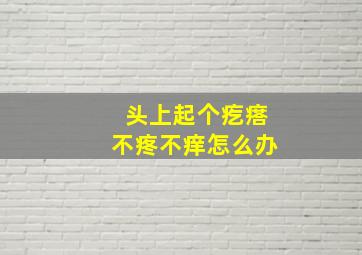 头上起个疙瘩
不疼不痒怎么办